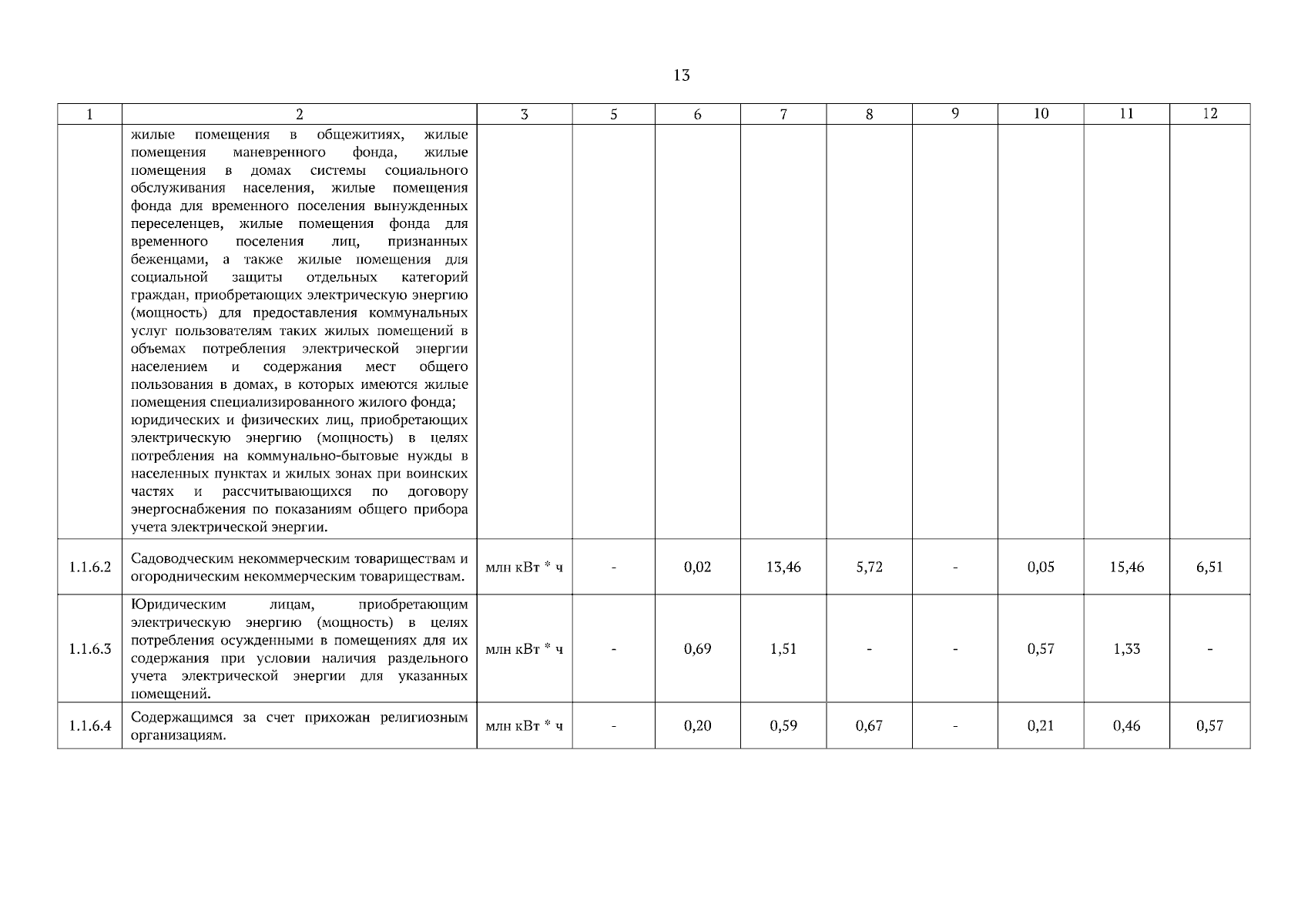 13

| 1 | 2 | 3 | 5 | 6 | 7 | 8 | 9 | 10 | 11 | 12 |
|---|---|---|---|---|---|---|---|---|---|---|
| | жилые помещения в общежитиях, жилые помещения маневренного фонда, жилые помещения в домах системы социального обслуживания населения, жилые помещения фонда для временного поселения вынужденных переселенцев, жилые помещения фонда для временного поселения лиц, признанных беженцами, а также жилые помещения для социальной защиты отдельных категорий граждан, приобретающих электрическую энергию (мощность) для предоставления коммунальных услуг пользователям таких жилых помещений в объемах потребления электрической энергии населением и содержания мест общего пользования в домах, в которых имеются жилые помещения специализированного жилого фонда; юридических и физических лиц, приобретающих электрическую энергию (мощность) в целях потребления на коммунально-бытовые нужды в населенных пунктах и жилых зонах при воинских частях и рассчитывающихся по договору энергоснабжения по показаниям общего прибора учета электрической энергии. | | | | | | | | | |
| 1.1.6.2 | Садоводческим некоммерческим товариществам и огородническим некоммерческим товариществам. | млн кВт * ч | - | 0,02 | 13,46 | 5,72 | - | 0,05 | 15,46 | 6,51 |
| 1.1.6.3 | Юридическим лицам, приобретающим электрическую энергию (мощность) в целях потребления осужденными в помещениях для их содержания при условии наличия раздельного учета электрической энергии для указанных помещений. | млн кВт * ч | - | 0,69 | 1,51 | - | - | 0,57 | 1,33 | - |
| 1.1.6.4 | Содержащимся за счет прихожан религиозным организациям. | млн кВт * ч | - | 0,20 | 0,59 | 0,67 | - | 0,21 | 0,46 | 0,57 |